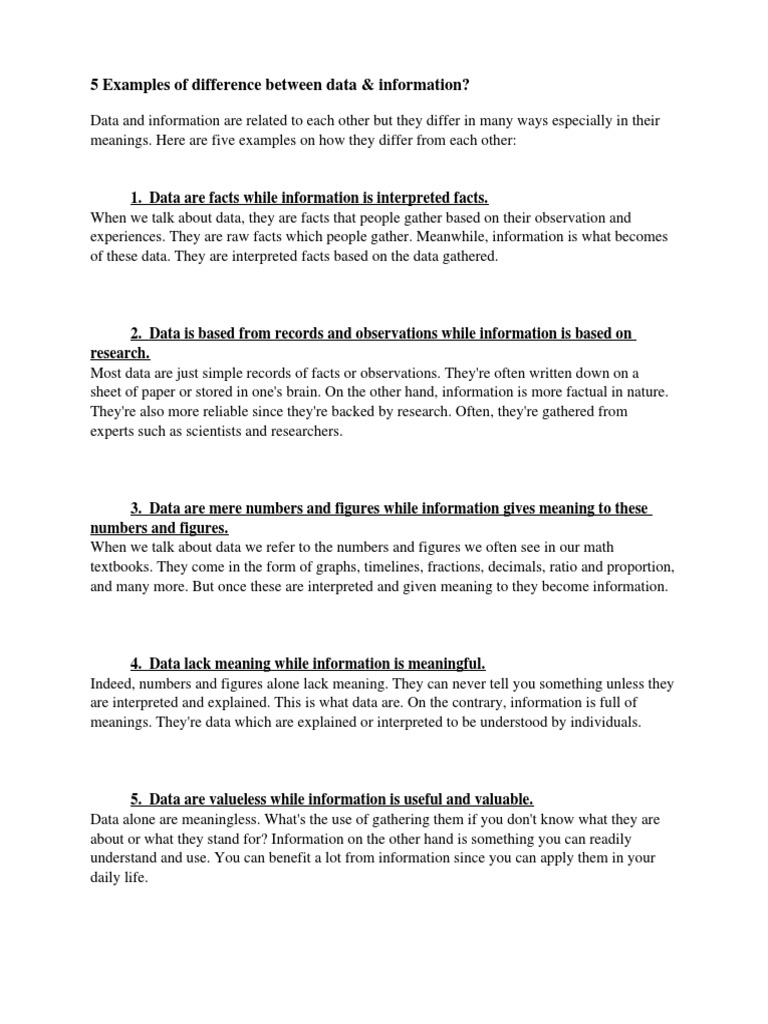 5 Examples of difference between data & information?

Data and information are related to each other but they differ in many ways especially in their meanings. Here are five examples on how they differ from each other:

1. Data are facts while information is interpreted facts.
When we talk about data, they are facts that people gather based on their observation and experiences. They are raw facts which people gather. Meanwhile, information is what becomes of these data. They are interpreted facts based on the data gathered.

2. Data is based from records and observations while information is based on research.
Most data are just simple records of facts or observations. They're often written down on a sheet of paper or stored in one's brain. On the other hand, information is more factual in nature. They're also more reliable since they're backed by research. Often, they're gathered from experts such as scientists and researchers.

3. Data are mere numbers and figures while information gives meaning to these numbers and figures.
When we talk about data we refer to the numbers and figures we often see in our math textbooks. They come in the form of graphs, timelines, fractions, decimals, ratio and proportion, and many more. But once these are interpreted and given meaning to they become information.

4. Data lack meaning while information is meaningful.
Indeed, numbers and figures alone lack meaning. They can never tell you something unless they are interpreted and explained. This is what data are. On the contrary, information is full of meanings. They're data which are explained or interpreted to be understood by individuals.

5. Data are valueless while information is useful and valuable.
Data alone are meaningless. What's the use of gathering them if you don't know what they are about or what they stand for? Information on the other hand is something you can readily understand and use. You can benefit a lot from information since you can apply them in your daily life.